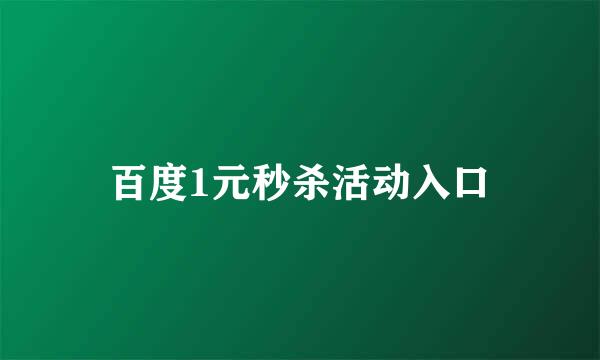 百度1元秒杀活动入口